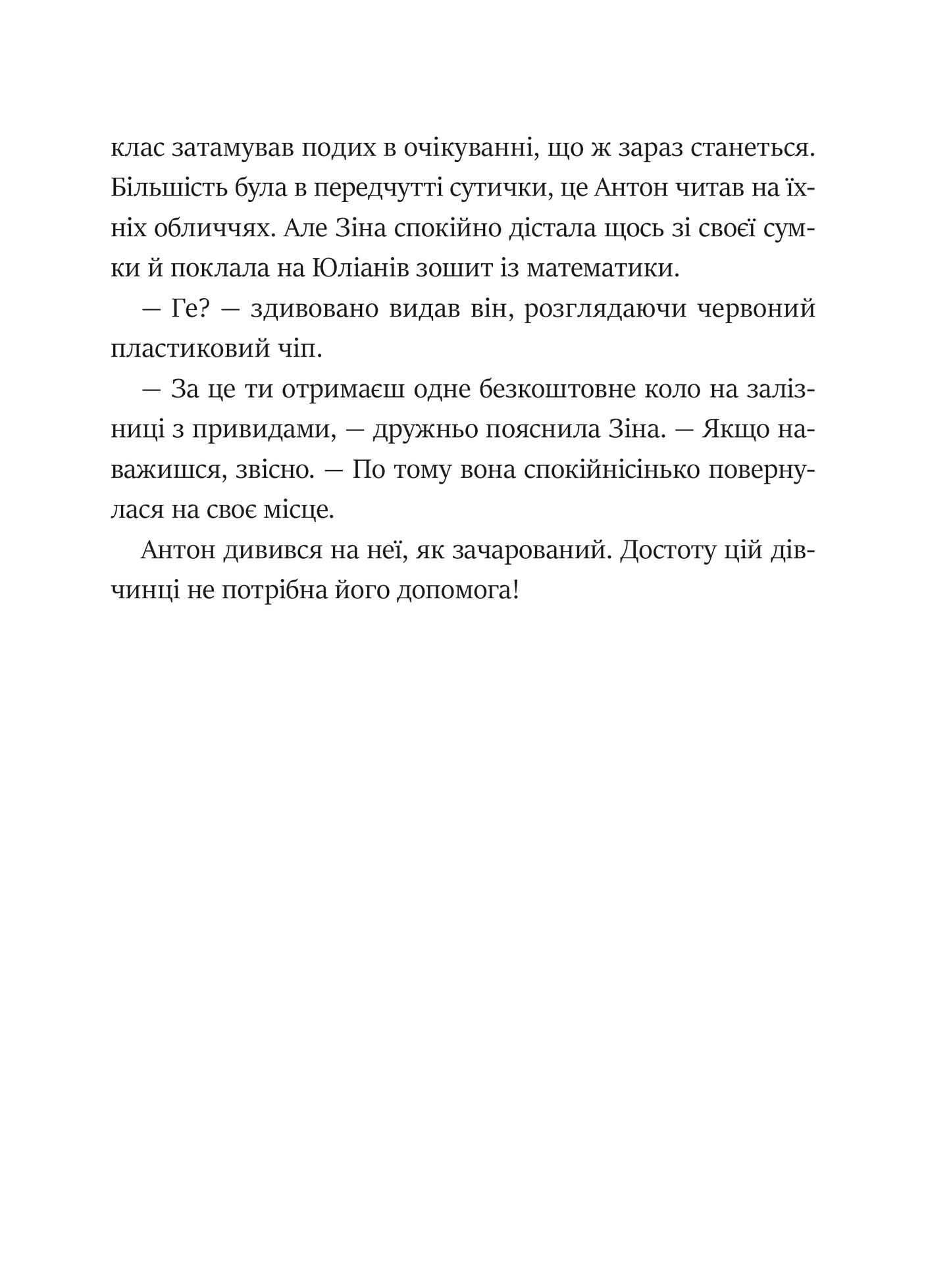 клас затамував подих в очікуванні, що ж зараз станеться. Більшість була в передчутті сутички, це Антон читав на їхніх обличчях. Але Зіна спокійно дістала щось зі своєї сумки й поклала на Юліанів зошит із математики.

— Ге? — здивовано видав він, розглядаючи червоний пластиковий чіп.

— За це ти отримаєш одне безкоштовне коло на залізниці з привидами, — дружньо пояснила Зіна. — Якщо наважишся, звісно. — По тому вона спокійнісінько повернулася на своє місце.

Антон дивився на неї, як зачарований. Достоту цій дівчинці не потрібна його допомога!